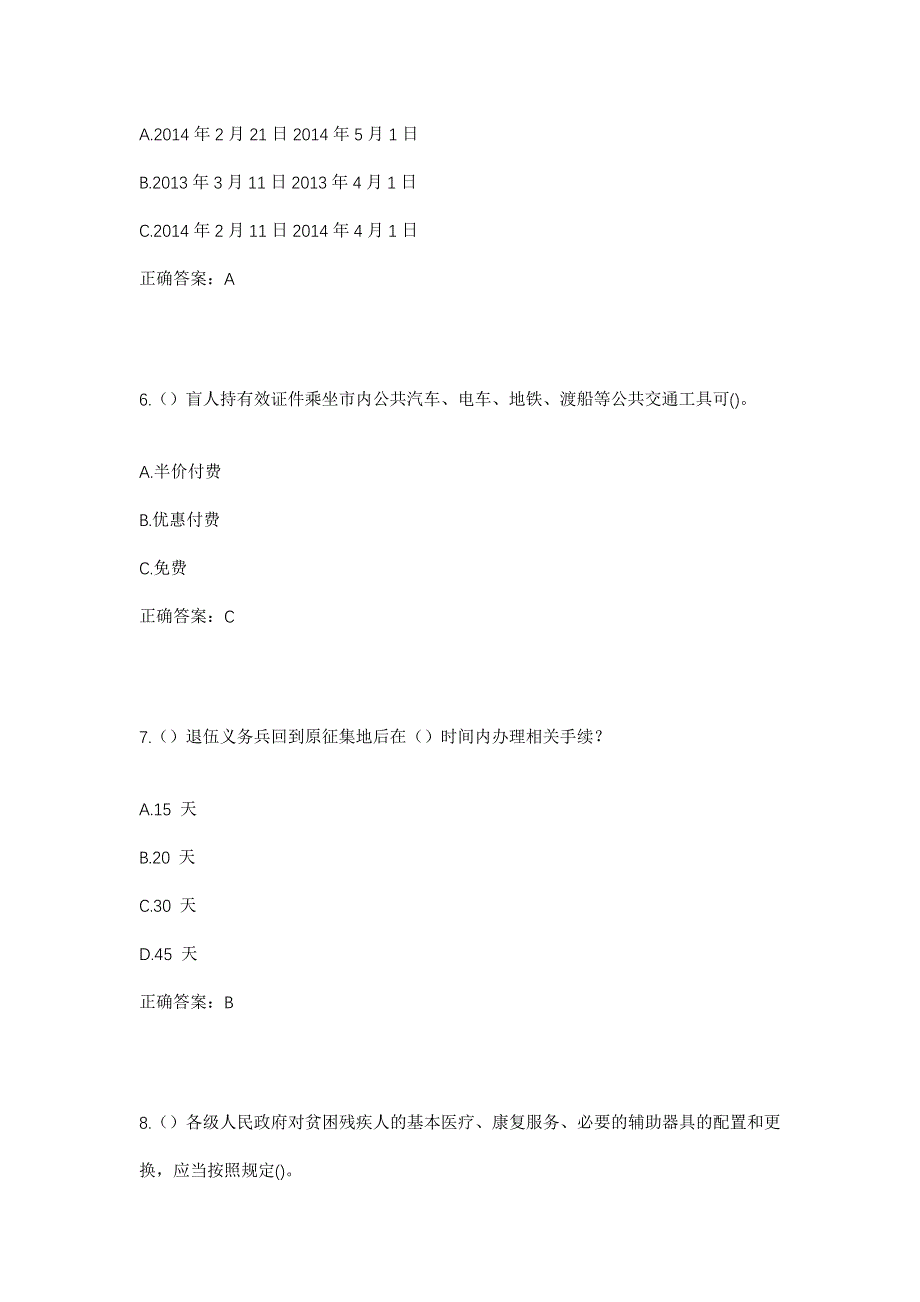 A.2014 年 2 月 21 日 2014 年 5 月 1 日

B.2013 年 3 月 11 日 2013 年 4 月 1 日

C.2014 年 2 月 11 日 2014 年 4 月 1 日

正确答案：A

6.（）盲人持有效证件乘坐市内公共汽车、电车、地铁、渡船等公共交通工具可()。

A.半价付费

B.优惠付费

C.免费

正确答案：C

7.（）退伍义务兵回到原征集地后在（）时间内办理相关手续？

A.15 天

B.20 天

C.30 天

D.45 天

正确答案：B

8.（）各级人民政府对贫困残疾人的基本医疗、康复服务、必要的辅助器具的配置和更换，应当按照规定()。